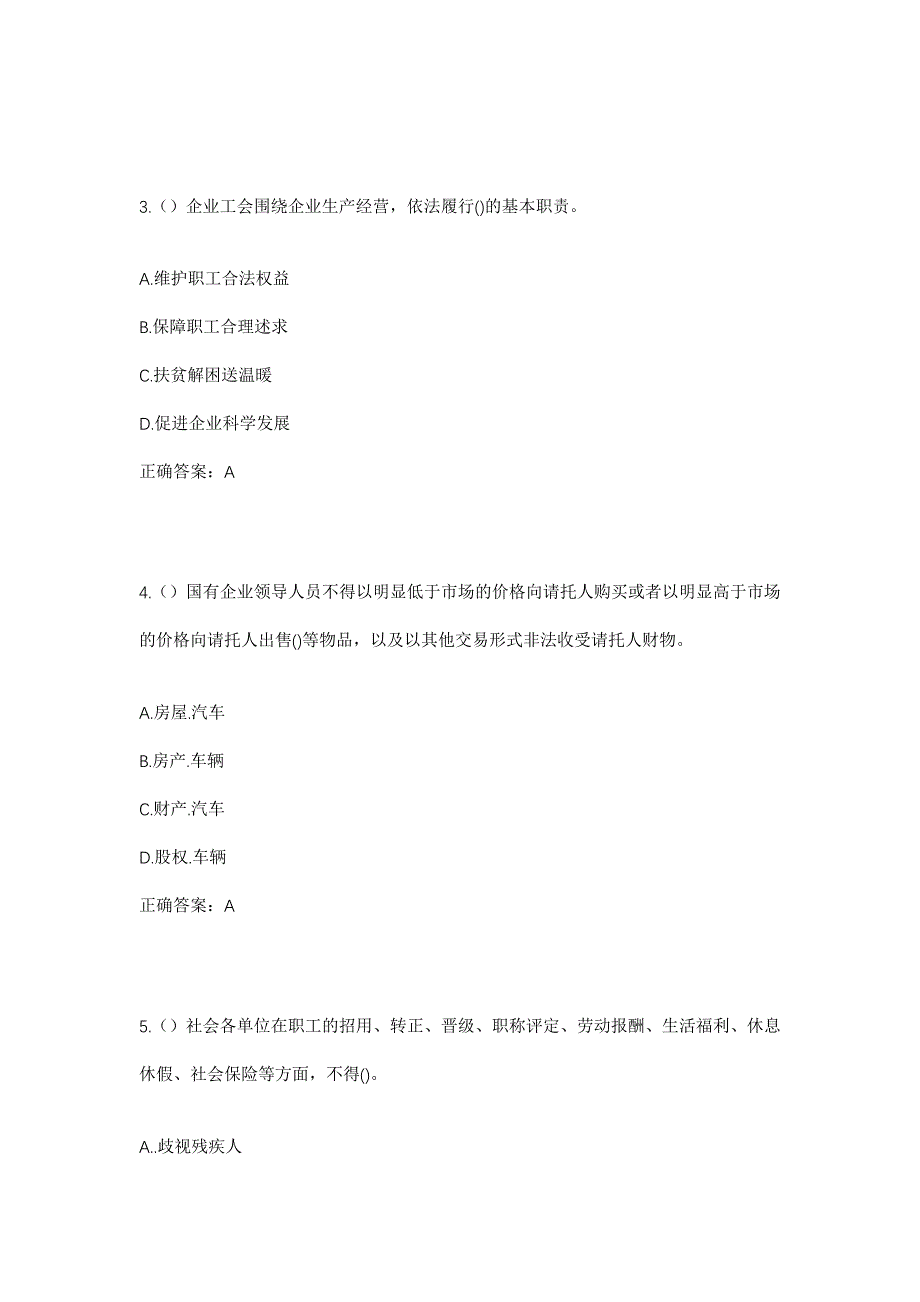 3.（）企业工会围绕企业生产经营，依法履行()的基本职责。

A.维护职工合法权益

B.保障职工合理述求

C.扶贫解困送温暖

D.促进企业科学发展

正确答案：A

4.（）国有企业领导人员不得以明显低于市场的价格向请托人购买或者以明显高于市场的价格向请托人出售()等物品，以及以其他交易形式非法收受请托人财物。

A.房屋.汽车

B.房产.车辆

C.财产.汽车

D.股权.车辆

正确答案：A

5.（）社会各单位在职工的招用、转正、晋级、职称评定、劳动报酬、生活福利、休息休假、社会保险等方面，不得()。

A..歧视残疾人